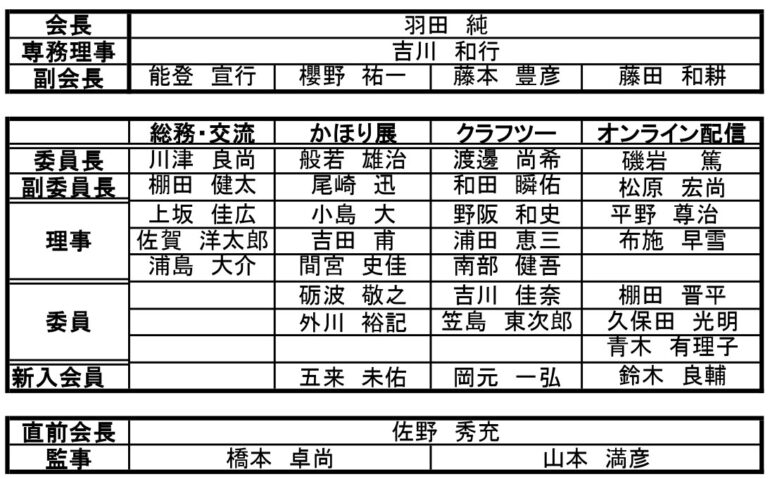 | 会長 | 羽田　純 | | | |
|---|---|---|---|---|
| 専務理事 | 吉川　和行 | | | |
| 副会長 | 能登　宣行 | 櫻野　祐一 | 藤本　豊彦 | 藤田　和耕 |

| | 総務・交流 | かほり展 | クラフツー | オンライン配信 |
|---|---|---|---|---|
| 委員長 | 川津　良尚 | 般若　雄治 | 渡邊　尚希 | 磯岩　篤 |
| 副委員長 | 棚田　健太 | 尾崎　迅 | 和田　瞬佑 | 松原　宏尚 |
| 理事 | 上坂　佳広 | 小島　大 | 野阪　和史 | 平野　尊治 |
| 理事 | 佐賀　洋太郎 | 吉田　甫 | 浦田　恵三 | 布施　早雪 |
| 理事 | 浦島　大介 | 間宮　史佳 | 南部　健吾 | |
| 委員 | | 砺波　敬之 | 吉川　佳奈 | 棚田　晋平 |
| 委員 | | 外川　裕記 | 笠島　東次郎 | 久保田　光明 |
| 委員 | | | | 青木　有理子 |
| 新入会員 | | 五来　未佑 | 岡元　一弘 | 鈴木　良輔 |

| 直前会長 | 佐野　秀充 | |
|---|---|---|
| 監事 | 橋本　卓尚 | 山本　満彦 |